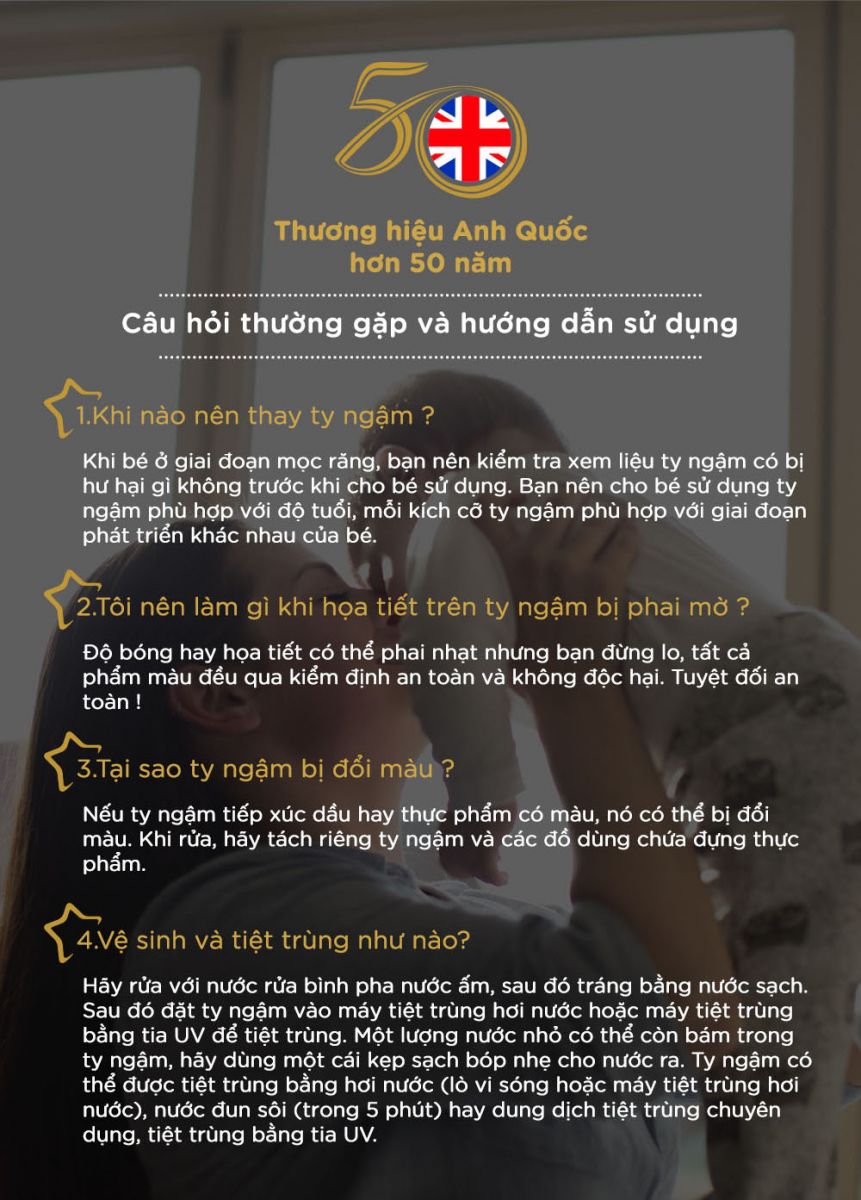 50

Thương hiệu Anh Quốc
hơn 50 năm

Câu hỏi thường gặp và hướng dẫn sử dụng

1.Khi nào nên thay ty ngậm ?

Khi bé ở giai đoạn mọc răng, bạn nên kiểm tra xem liệu ty ngậm có bị hư hại gì không trước khi cho bé sử dụng. Bạn nên cho bé sử dụng ty ngậm phù hợp với độ tuổi, mỗi kích cỡ ty ngậm phù hợp với giai đoạn phát triển khác nhau của bé.

2.Tôi nên làm gì khi họa tiết trên ty ngậm bị phai mờ ?

Độ bóng hay họa tiết có thể phai nhạt nhưng bạn đừng lo, tất cả phẩm màu đều qua kiểm định an toàn và không độc hại. Tuyệt đối an toàn !

3.Tại sao ty ngậm bị đổi màu ?

Nếu ty ngậm tiếp xúc dầu hay thực phẩm có màu, nó có thể bị đổi màu. Khi rửa, hãy tách riêng ty ngậm và các đồ dùng chứa đựng thực phẩm.

4.Vệ sinh và tiệt trùng như nào?

Hãy rửa với nước rửa bình pha nước ấm, sau đó tráng bằng nước sạch. Sau đó đặt ty ngậm vào máy tiệt trùng hơi nước hoặc máy tiệt trùng bằng tia UV để tiệt trùng. Một lượng nước nhỏ có thể còn bám trong ty ngậm, hãy dùng một cái kẹp sạch bóp nhẹ cho nước ra. Ty ngậm có thể được tiệt trùng bằng hơi nước (lò vi sóng hoặc máy tiệt trùng hơi nước), nước đun sôi (trong 5 phút) hay dung dịch tiệt trùng chuyên dụng, tiệt trùng bằng tia UV.